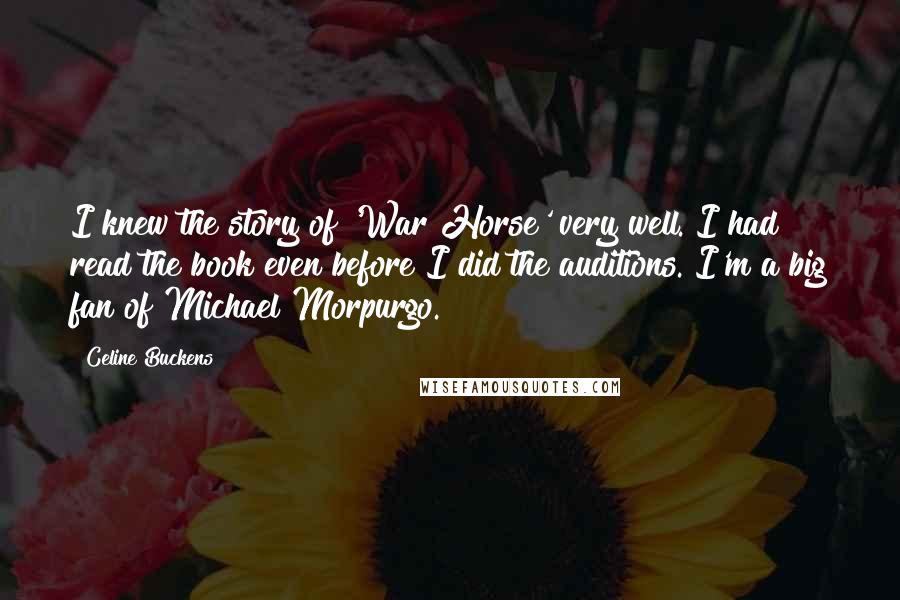 I knew the story of 'War Horse' very well. I had read the book even before I did the auditions. I'm a big fan of Michael Morpurgo.

Celine Buckens

WISEFAMOUSQUOTES.COM